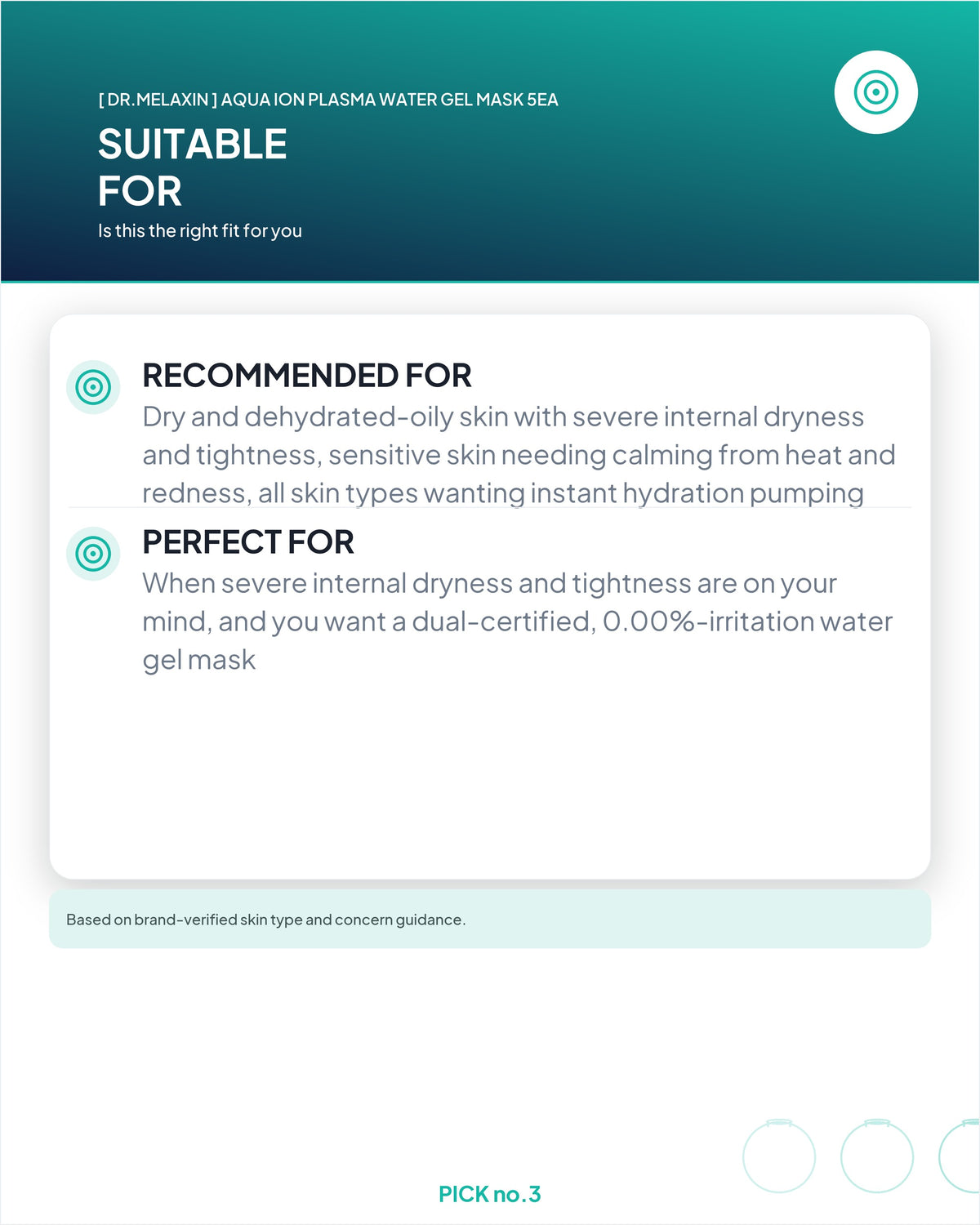 [ DR.MELAXIN ] AQUA ION PLASMA WATER GEL MASK 5EA

SUITABLE
FOR

Is this the right fit for you

RECOMMENDED FOR

Dry and dehydrated-oily skin with severe internal dryness and tightness, sensitive skin needing calming from heat and redness, all skin types wanting instant hydration pumping

PERFECT FOR

When severe internal dryness and tightness are on your mind, and you want a dual-certified, 0.00%-irritation water gel mask

Based on brand-verified skin type and concern guidance.

PICK no.3